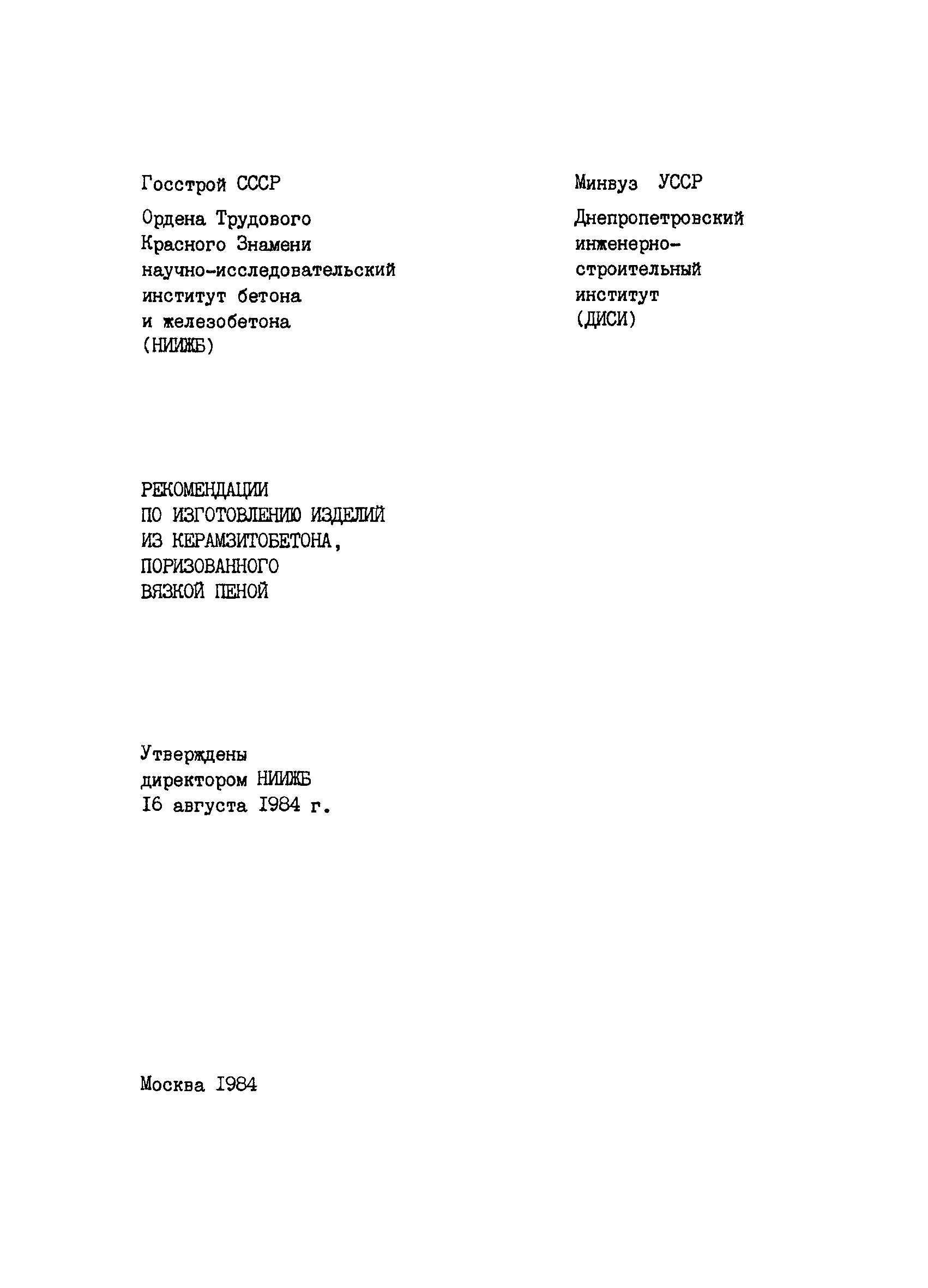 Госстрой СССР

Ордена Трудового Красного Знамени научно-исследовательский институт бетона и железобетона (НИИЖБ)

Минвуз УССР

Днепропетровский инженерно-строительный институт (ДИСИ)

РЕКОМЕНДАЦИИ ПО ИЗГОТОВЛЕНИЮ ИЗДЕЛИЙ ИЗ КЕРАМЗИТОБЕТОНА, ПОРИЗОВАННОГО ВЯЗКОЙ ПЕНОЙ

Утверждены директором НИИЖБ I6 августа I984 г.

Москва I984